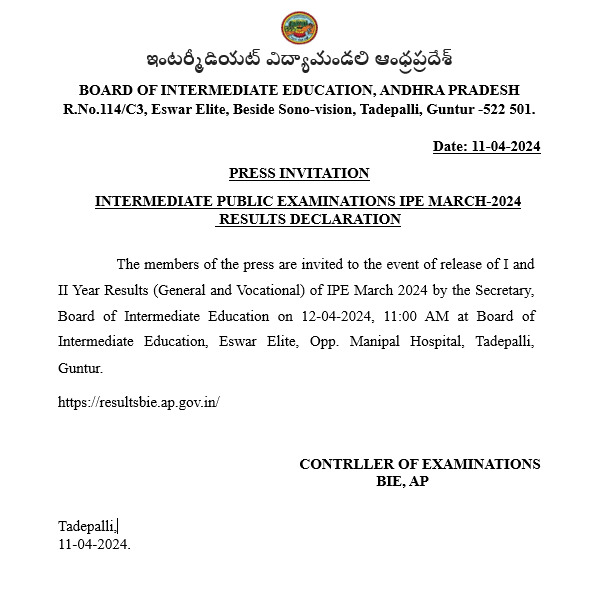 ఇంటర్మీడియట్ విద్యామండలి ఆంధ్రప్రదేశ్

BOARD OF INTERMEDIATE EDUCATION, ANDHRA PRADESH
R.No.114/C3, Eswar Elite, Beside Sono-vision, Tadepalli, Guntur -522 501.

Date: 11-04-2024

PRESS INVITATION

INTERMEDIATE PUBLIC EXAMINATIONS IPE MARCH-2024
RESULTS DECLARATION

The members of the press are invited to the event of release of I and II Year Results (General and Vocational) of IPE March 2024 by the Secretary, Board of Intermediate Education on 12-04-2024, 11:00 AM at Board of Intermediate Education, Eswar Elite, Opp. Manipal Hospital, Tadepalli, Guntur.

https://resultsbie.ap.gov.in/

CONTRLLER OF EXAMINATIONS
BIE, AP

Tadepalli,
11-04-2024.